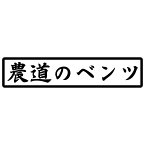 農道のベンツ